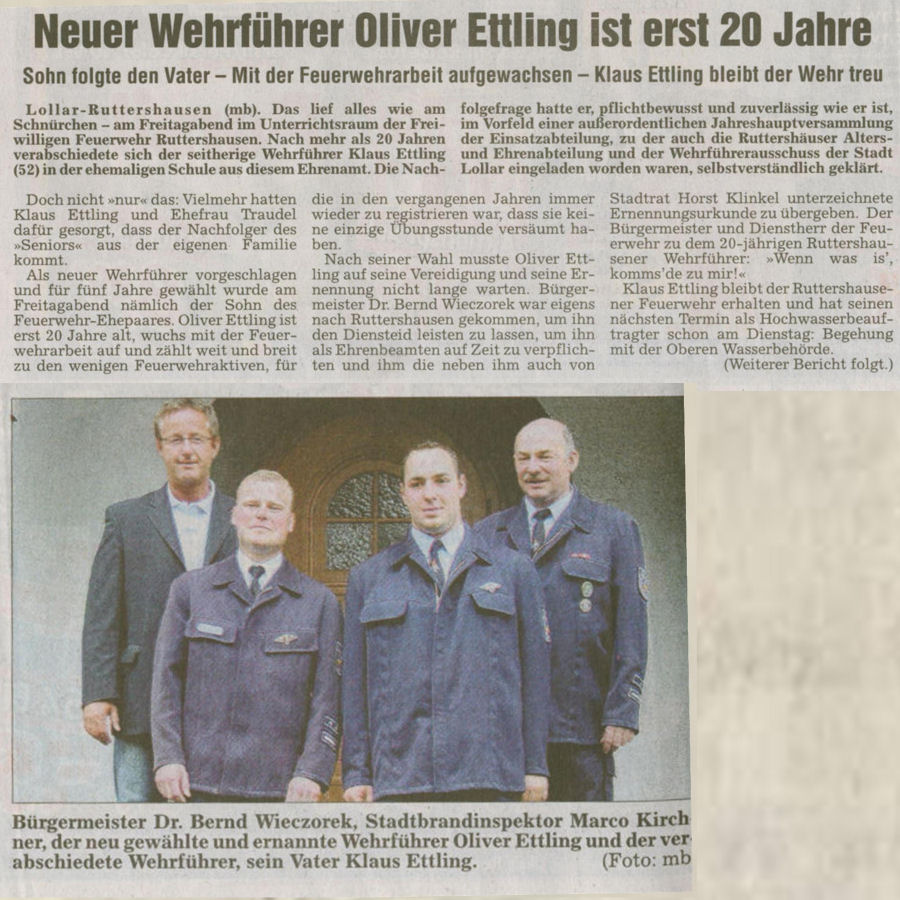 Neuer Wehrführer Oliver Ettling ist erst 20 Jahre

Sohn folgte den Vater – Mit der Feuerwehrarbeit aufgewachsen – Klaus Ettling bleibt der Wehr treu

Lollar-Ruttershausen (mb). Das lief alles wie am Schnürchen – am Freitagabend im Unterrichtsraum der Freiwilligen Feuerwehr Ruttershausen. Nach mehr als 20 Jahren verabschiedete sich der seitherige Wehrführer Klaus Ettling (52) in der ehemaligen Schule aus diesem Ehrenamt. Die Nachfolgefrage hatte er, pflichtbewusst und zuverlässig wie er ist, im Vorfeld einer außerordentlichen Jahreshauptversammlung der Einsatzabteilung, zu der auch die Ruttershäuser Alters- und Ehrenabteilung und der Wehrführerausschuss der Stadt Lollar eingeladen worden waren, selbstverständlich geklärt.

Doch nicht »nur« das: Vielmehr hatten Klaus Ettling und Ehefrau Traudel dafür gesorgt, dass der Nachfolger des »Seniors« aus der eigenen Familie kommt.

Als neuer Wehrführer vorgeschlagen und für fünf Jahre gewählt wurde am Freitagabend nämlich der Sohn des Feuerwehr-Ehepaares. Oliver Ettling ist erst 20 Jahre alt, wuchs mit der Feuerwehrarbeit auf und zählt weit und breit zu den wenigen Feuerwehraktiven, für die in den vergangenen Jahren immer wieder zu registrieren war, dass sie keine einzige Übungsstunde versäumt haben.

Nach seiner Wahl musste Oliver Ettling auf seine Vereidigung und seine Ernennung nicht lange warten. Bürgermeister Dr. Bernd Wieczorek war eigens nach Ruttershausen gekommen, um ihn den Diensteid leisten zu lassen, um ihn als Ehrenbeamten auf Zeit zu verpflichten und ihm die neben ihm auch von Stadtrat Horst Klinkel unterzeichnete Ernennungsurkunde zu übergeben. Der Bürgermeister und Dienstherr der Feuerwehr zu dem 20-jährigen Ruttershausener Wehrführer: »Wenn was is', komms'de zu mir!«

Klaus Ettling bleibt der Ruttershausener Feuerwehr erhalten und hat seinen nächsten Termin als Hochwasserbeauftragter schon am Dienstag: Begehung mit der Oberen Wasserbehörde.

(Weiterer Bericht folgt.)

Bürgermeister Dr. Bernd Wieczorek, Stadtbrandinspektor Marco Kirchner, der neu gewählte und ernannte Wehrführer Oliver Ettling und der verabschiedete Wehrführer, sein Vater Klaus Ettling. (Foto: mb